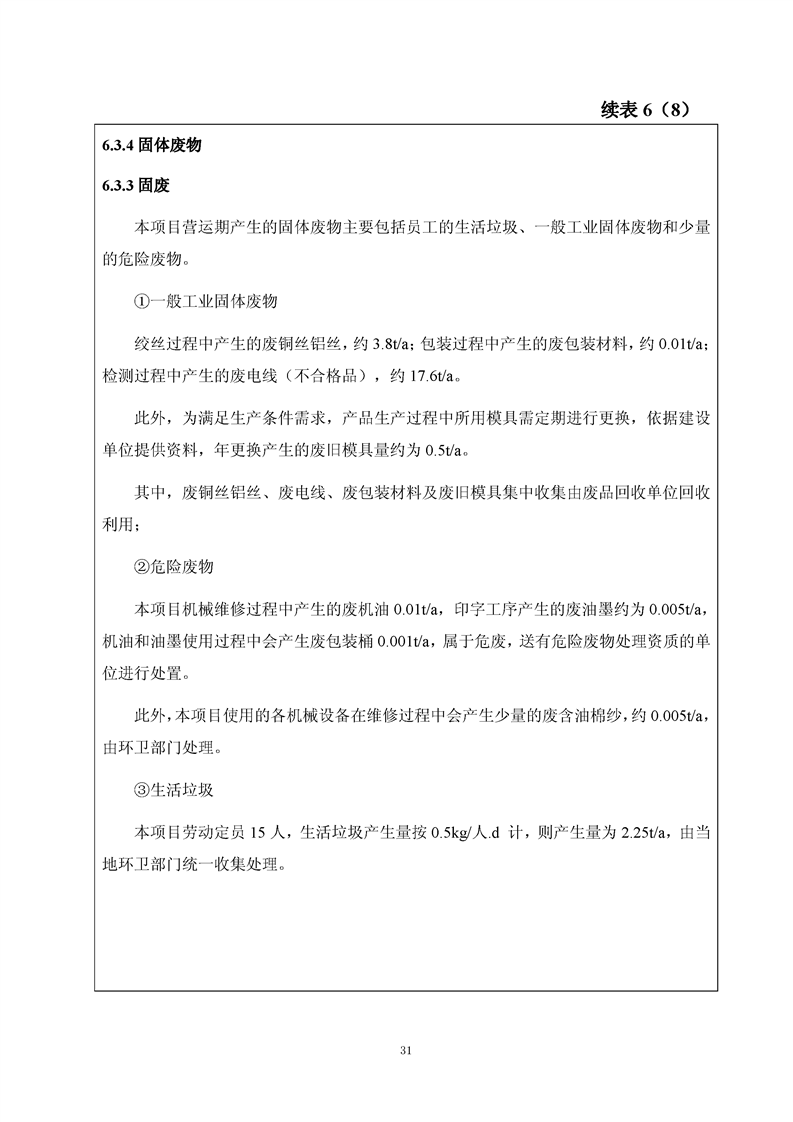 续表 6（8）

6.3.4 固体废物

6.3.3 固废

本项目营运期产生的固体废物主要包括员工的生活垃圾、一般工业固体废物和少量的危险废物。

①一般工业固体废物

绞丝过程中产生的废铜丝铝丝，约 3.8t/a；包装过程中产生的废包装材料，约 0.01t/a；检测过程中产生的废电线（不合格品），约 17.6t/a。

此外，为满足生产条件需求，产品生产过程中所用模具需定期进行更换，依据建设单位提供资料，年更换产生的废旧模具量约为 0.5t/a。

其中，废铜丝铝丝、废电线、废包装材料及废旧模具集中收集由废品回收单位回收利用；

②危险废物

本项目机械维修过程中产生的废机油 0.01t/a，印字工序产生的废油墨约为 0.005t/a，机油和油墨使用过程中会产生废包装桶 0.001t/a，属于危废，送有危险废物处理资质的单位进行处置。

此外，本项目使用的各机械设备在维修过程中会产生少量的废含油棉纱，约 0.005t/a，由环卫部门处理。

③生活垃圾

本项目劳动定员 15 人，生活垃圾产生量按 0.5kg/人.d 计，则产生量为 2.25t/a，由当地环卫部门统一收集处理。

31